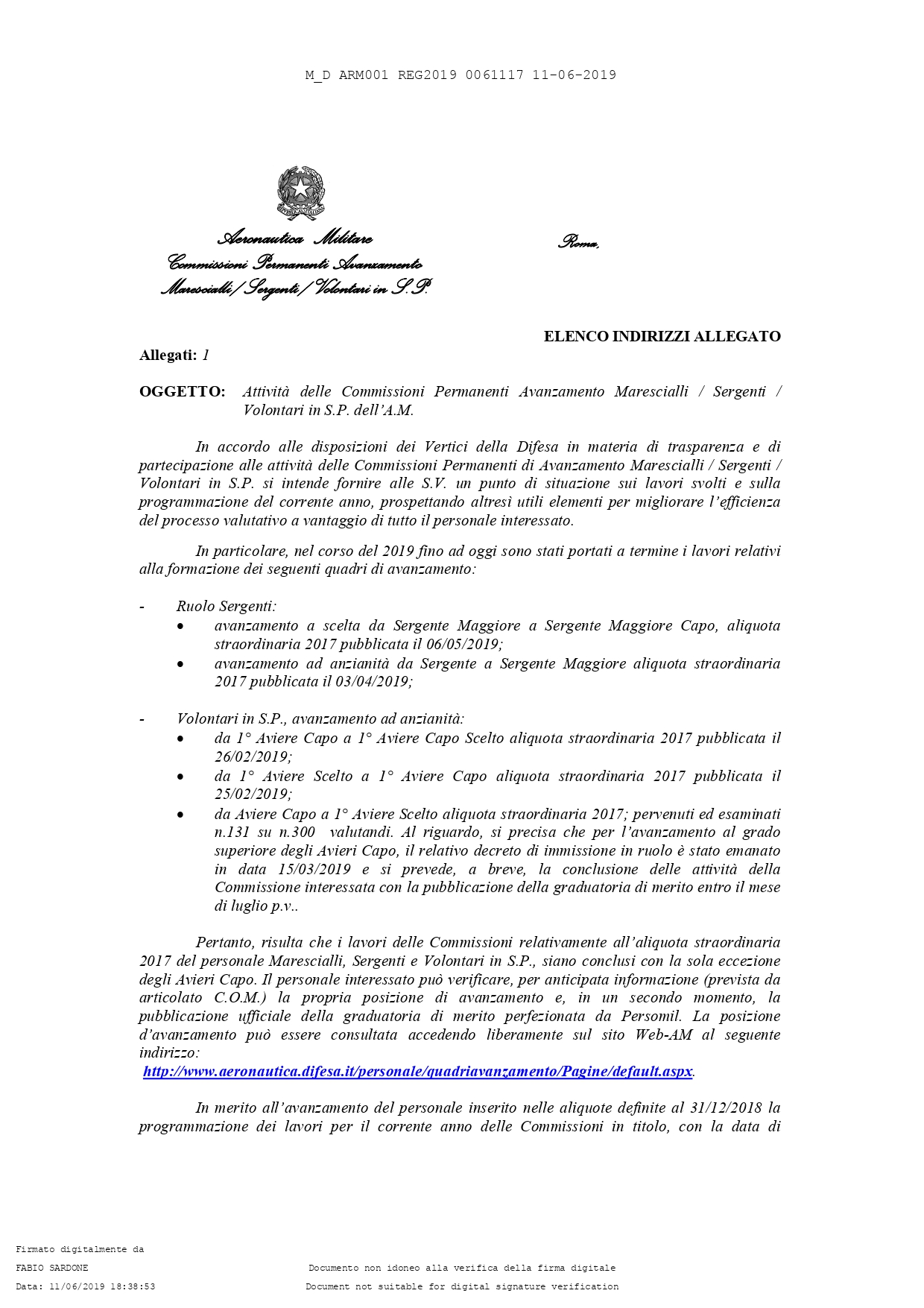 M_D ARM001 REG2019 0061117 11-06-2019

Aeronautica Militare
Commissioni Permanenti Avanzamento
Marescialli / Sergenti / Volontari in S.P.

Roma,

ELENCO INDIRIZZI ALLEGATO

Allegati: 1

OGGETTO: Attività delle Commissioni Permanenti Avanzamento Marescialli / Sergenti / Volontari in S.P. dell'A.M.

In accordo alle disposizioni dei Vertici della Difesa in materia di trasparenza e di partecipazione alle attività delle Commissioni Permanenti di Avanzamento Marescialli / Sergenti / Volontari in S.P. si intende fornire alle S.V. un punto di situazione sui lavori svolti e sulla programmazione del corrente anno, prospettando altresì utili elementi per migliorare l'efficienza del processo valutativo a vantaggio di tutto il personale interessato.

In particolare, nel corso del 2019 fino ad oggi sono stati portati a termine i lavori relativi alla formazione dei seguenti quadri di avanzamento:

- Ruolo Sergenti:
• avanzamento a scelta da Sergente Maggiore a Sergente Maggiore Capo, aliquota straordinaria 2017 pubblicata il 06/05/2019;
• avanzamento ad anzianità da Sergente a Sergente Maggiore aliquota straordinaria 2017 pubblicata il 03/04/2019;

- Volontari in S.P., avanzamento ad anzianità:
• da 1° Aviere Capo a 1° Aviere Capo Scelto aliquota straordinaria 2017 pubblicata il 26/02/2019;
• da 1° Aviere Scelto a 1° Aviere Capo aliquota straordinaria 2017 pubblicata il 25/02/2019;
• da Aviere Capo a 1° Aviere Scelto aliquota straordinaria 2017; pervenuti ed esaminati n.131 su n.300 valutandi. Al riguardo, si precisa che per l'avanzamento al grado superiore degli Avieri Capo, il relativo decreto di immissione in ruolo è stato emanato in data 15/03/2019 e si prevede, a breve, la conclusione delle attività della Commissione interessata con la pubblicazione della graduatoria di merito entro il mese di luglio p.v..

Pertanto, risulta che i lavori delle Commissioni relativamente all'aliquota straordinaria 2017 del personale Marescialli, Sergenti e Volontari in S.P., siano conclusi con la sola eccezione degli Avieri Capo. Il personale interessato può verificare, per anticipata informazione (prevista da articolato C.O.M.) la propria posizione di avanzamento e, in un secondo momento, la pubblicazione ufficiale della graduatoria di merito perfezionata da Persomil. La posizione d'avanzamento può essere consultata accedendo liberamente sul sito Web-AM al seguente indirizzo:
http://www.aeronautica.difesa.it/personale/quadriavanzamento/Pagine/default.aspx.

In merito all'avanzamento del personale inserito nelle aliquote definite al 31/12/2018 la programmazione dei lavori per il corrente anno delle Commissioni in titolo, con la data di

Firmato digitalmente da
FABIO SARDONE
Data: 11/06/2019 18:38:53

Documento non idoneo alla verifica della firma digitale
Document not suitable for digital signature verification